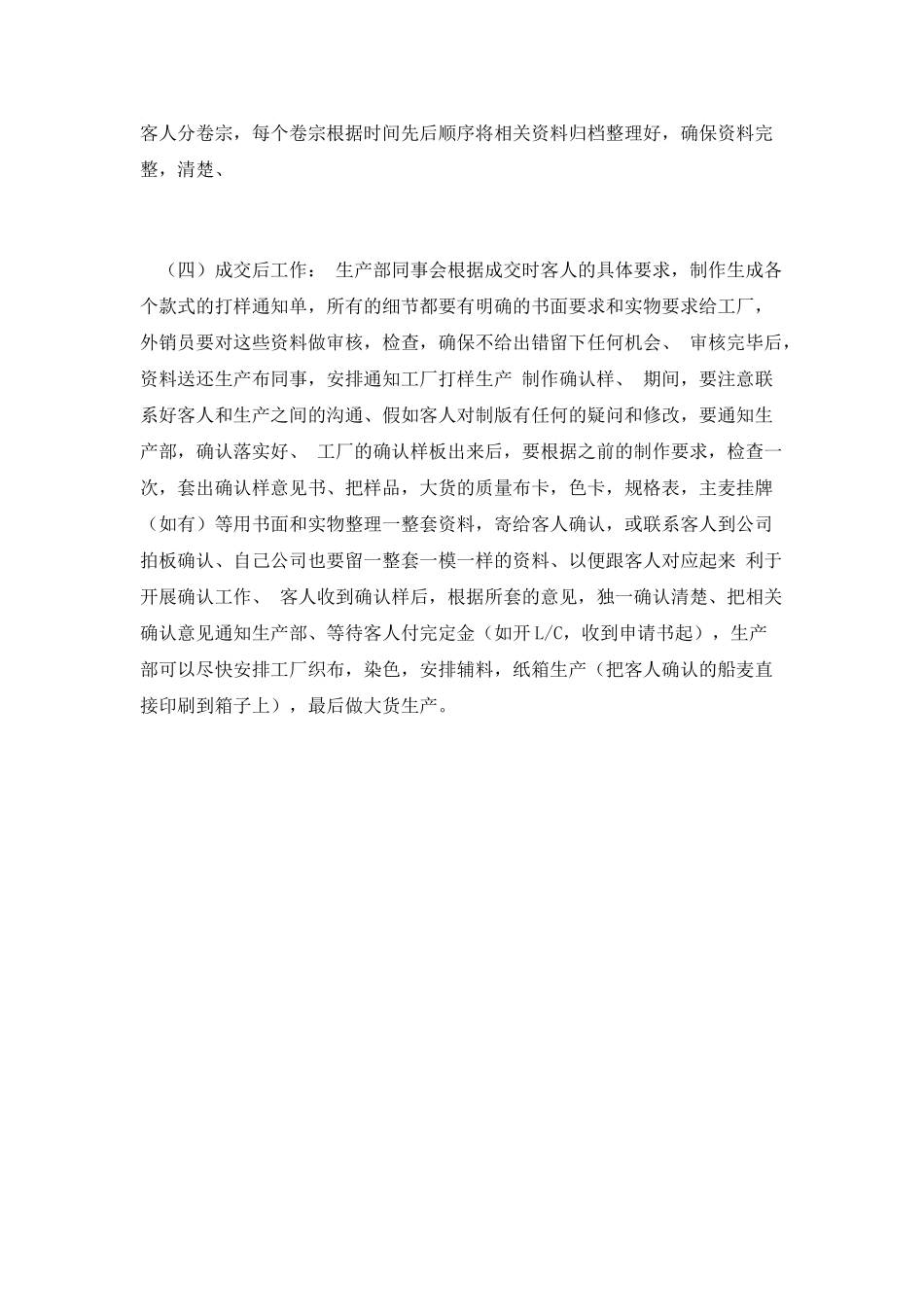 客人分卷宗，每个卷宗根据时间先后顺序将相关资料归档整理好，确保资料完整，清楚、

（四）成交后工作： 生产部同事会根据成交时客人的具体要求，制作生成各个款式的打样通知单，所有的细节都要有明确的书面要求和实物要求给工厂，外销员要对这些资料做审核，检查，确保不给出错留下任何机会、 审核完毕后，资料送还生产布同事，安排通知工厂打样生产 制作确认样、 期间，要注意联系好客人和生产之间的沟通、假如客人对制版有任何的疑问和修改，要通知生产部，确认落实好、 工厂的确认样板出来后，要根据之前的制作要求，检查一次，套出确认样意见书、把样品，大货的质量布卡，色卡，规格表，主麦挂牌（如有）等用书面和实物整理一整套资料，寄给客人确认，或联系客人到公司拍板确认、自己公司也要留一整套一模一样的资料、以便跟客人对应起来 利于开展确认工作、 客人收到确认样后，根据所套的意见，独一确认清楚、把相关确认意见通知生产部、等待客人付完定金（如开L/C，收到申请书起），生产部可以尽快安排工厂织布，染色，安排辅料，纸箱生产（把客人确认的船麦直接印刷到箱子上），最后做大货生产。